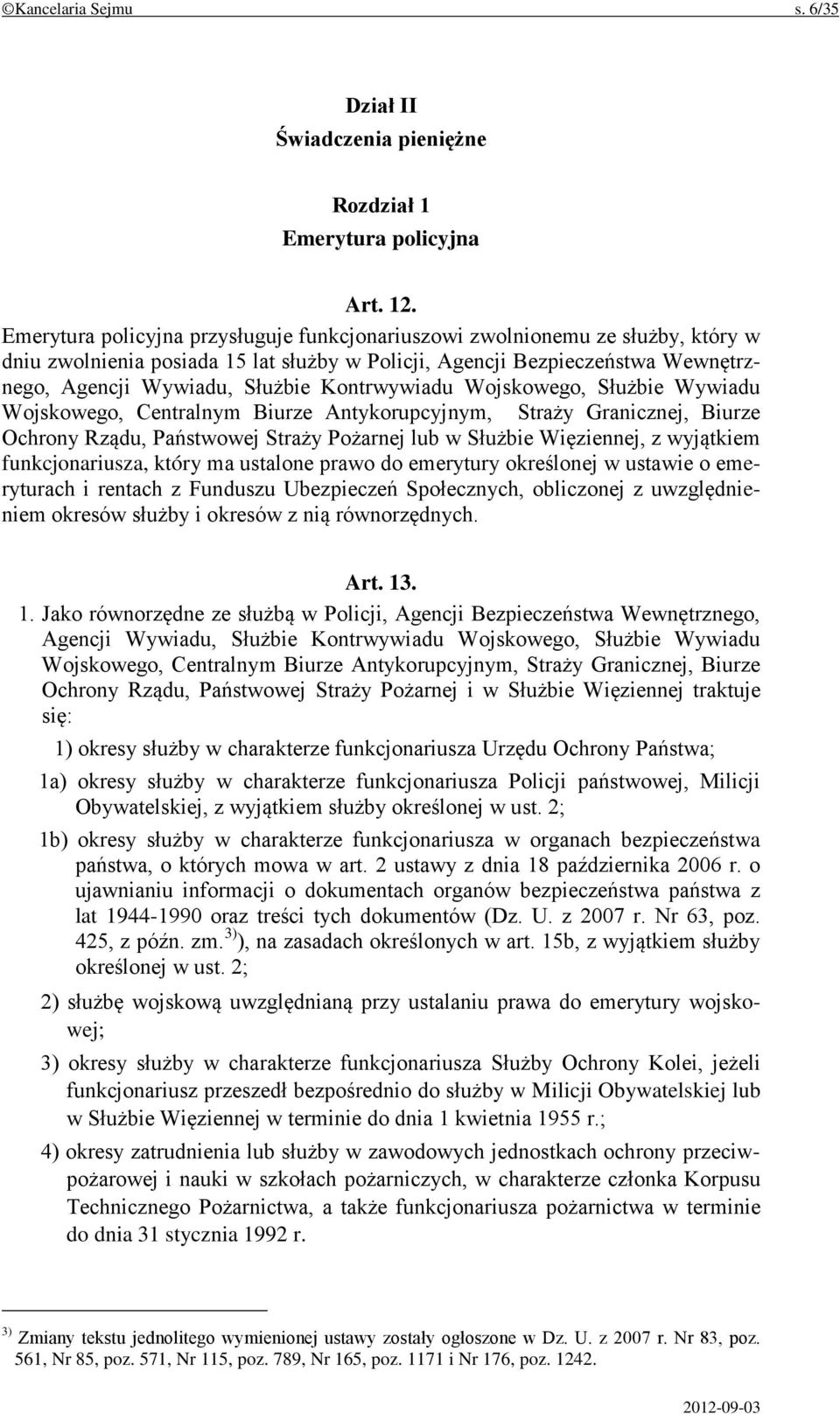 ©Kancelaria Sejmu s. 6/35

Dział II
Świadczenia pieniężne

Rozdział 1
Emerytura policyjna

Art. 12.
Emerytura policyjna przysługuje funkcjonariuszowi zwolnionemu ze służby, który w dniu zwolnienia posiada 15 lat służby w Policji, Agencji Bezpieczeństwa Wewnętrznego, Agencji Wywiadu, Służbie Kontrwywiadu Wojskowego, Służbie Wywiadu Wojskowego, Centralnym Biurze Antykorupcyjnym, Straży Granicznej, Biurze Ochrony Rządu, Państwowej Straży Pożarnej lub w Służbie Więziennej, z wyjątkiem funkcjonariusza, który ma ustalone prawo do emerytury określonej w ustawie o emeryturach i rentach z Funduszu Ubezpieczeń Społecznych, obliczonej z uwzględnieniem okresów służby i okresów z nią równorzędnych.

Art. 13.
1. Jako równorzędne ze służbą w Policji, Agencji Bezpieczeństwa Wewnętrznego, Agencji Wywiadu, Służbie Kontrwywiadu Wojskowego, Służbie Wywiadu Wojskowego, Centralnym Biurze Antykorupcyjnym, Straży Granicznej, Biurze Ochrony Rządu, Państwowej Straży Pożarnej i w Służbie Więziennej traktuje się:
1) okresy służby w charakterze funkcjonariusza Urzędu Ochrony Państwa;
1a) okresy służby w charakterze funkcjonariusza Policji państwowej, Milicji Obywatelskiej, z wyjątkiem służby określonej w ust. 2;
1b) okresy służby w charakterze funkcjonariusza w organach bezpieczeństwa państwa, o których mowa w art. 2 ustawy z dnia 18 października 2006 r. o ujawnianiu informacji o dokumentach organów bezpieczeństwa państwa z lat 1944-1990 oraz treści tych dokumentów (Dz. U. z 2007 r. Nr 63, poz. 425, z późn. zm.$^{3)}$), na zasadach określonych w art. 15b, z wyjątkiem służby określonej w ust. 2;
2) służbę wojskową uwzględnianą przy ustalaniu prawa do emerytury wojskowej;
3) okresy służby w charakterze funkcjonariusza Służby Ochrony Kolei, jeżeli funkcjonariusz przeszedł bezpośrednio do służby w Milicji Obywatelskiej lub w Służbie Więziennej w terminie do dnia 1 kwietnia 1955 r.;
4) okresy zatrudnienia lub służby w zawodowych jednostkach ochrony przeciwpożarowej i nauki w szkołach pożarniczych, w charakterze członka Korpusu Technicznego Pożarnictwa, a także funkcjonariusza pożarnictwa w terminie do dnia 31 stycznia 1992 r.

$^{3)}$ Zmiany tekstu jednolitego wymienionej ustawy zostały ogłoszone w Dz. U. z 2007 r. Nr 83, poz. 561, Nr 85, poz. 571, Nr 115, poz. 789, Nr 165, poz. 1171 i Nr 176, poz. 1242.

2012-09-03